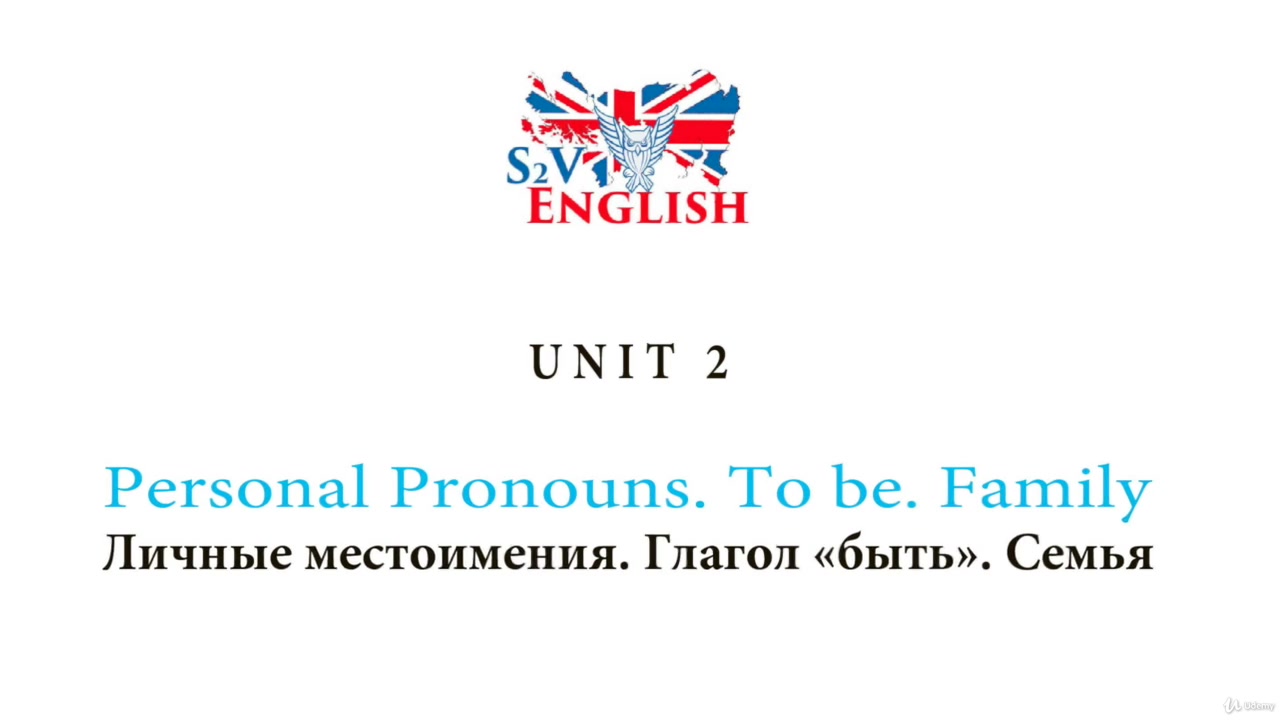 S2V
ENGLISH

UNIT 2

Personal Pronouns. To be. Family
Личные местоимения. Глагол «быть». Семья

Udemy